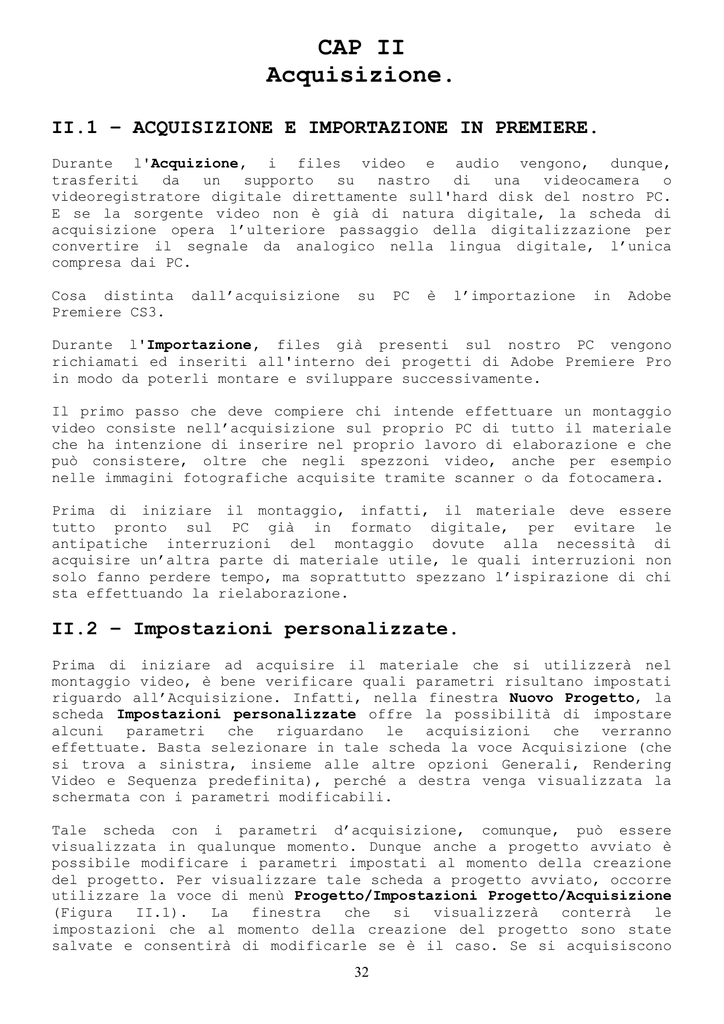 CAP II
Acquisizione.

II.1 – ACQUISIZIONE E IMPORTAZIONE IN PREMIERE.

Durante l'Acquizione, i files video e audio vengono, dunque, trasferiti da un supporto su nastro di una videocamera o videoregistratore digitale direttamente sull'hard disk del nostro PC. E se la sorgente video non è già di natura digitale, la scheda di acquisizione opera l'ulteriore passaggio della digitalizzazione per convertire il segnale da analogico nella lingua digitale, l'unica compresa dai PC.

Cosa distinta dall'acquisizione su PC è l'importazione in Adobe Premiere CS3.

Durante l'Importazione, files già presenti sul nostro PC vengono richiamati ed inseriti all'interno dei progetti di Adobe Premiere Pro in modo da poterli montare e sviluppare successivamente.

Il primo passo che deve compiere chi intende effettuare un montaggio video consiste nell'acquisizione sul proprio PC di tutto il materiale che ha intenzione di inserire nel proprio lavoro di elaborazione e che può consistere, oltre che negli spezzoni video, anche per esempio nelle immagini fotografiche acquisite tramite scanner o da fotocamera.

Prima di iniziare il montaggio, infatti, il materiale deve essere tutto pronto sul PC già in formato digitale, per evitare le antipatiche interruzioni del montaggio dovute alla necessità di acquisire un'altra parte di materiale utile, le quali interruzioni non solo fanno perdere tempo, ma soprattutto spezzano l'ispirazione di chi sta effettuando la rielaborazione.

II.2 – Impostazioni personalizzate.

Prima di iniziare ad acquisire il materiale che si utilizzerà nel montaggio video, è bene verificare quali parametri risultano impostati riguardo all'Acquisizione. Infatti, nella finestra Nuovo Progetto, la scheda Impostazioni personalizzate offre la possibilità di impostare alcuni parametri che riguardano le acquisizioni che verranno effettuate. Basta selezionare in tale scheda la voce Acquisizione (che si trova a sinistra, insieme alle altre opzioni Generali, Rendering Video e Sequenza predefinita), perché a destra venga visualizzata la schermata con i parametri modificabili.

Tale scheda con i parametri d'acquisizione, comunque, può essere visualizzata in qualunque momento. Dunque anche a progetto avviato è possibile modificare i parametri impostati al momento della creazione del progetto. Per visualizzare tale scheda a progetto avviato, occorre utilizzare la voce di menù Progetto/Impostazioni Progetto/Acquisizione (Figura II.1). La finestra che si visualizzerà conterrà le impostazioni che al momento della creazione del progetto sono state salvate e consentirà di modificarle se è il caso. Se si acquisiscono

32